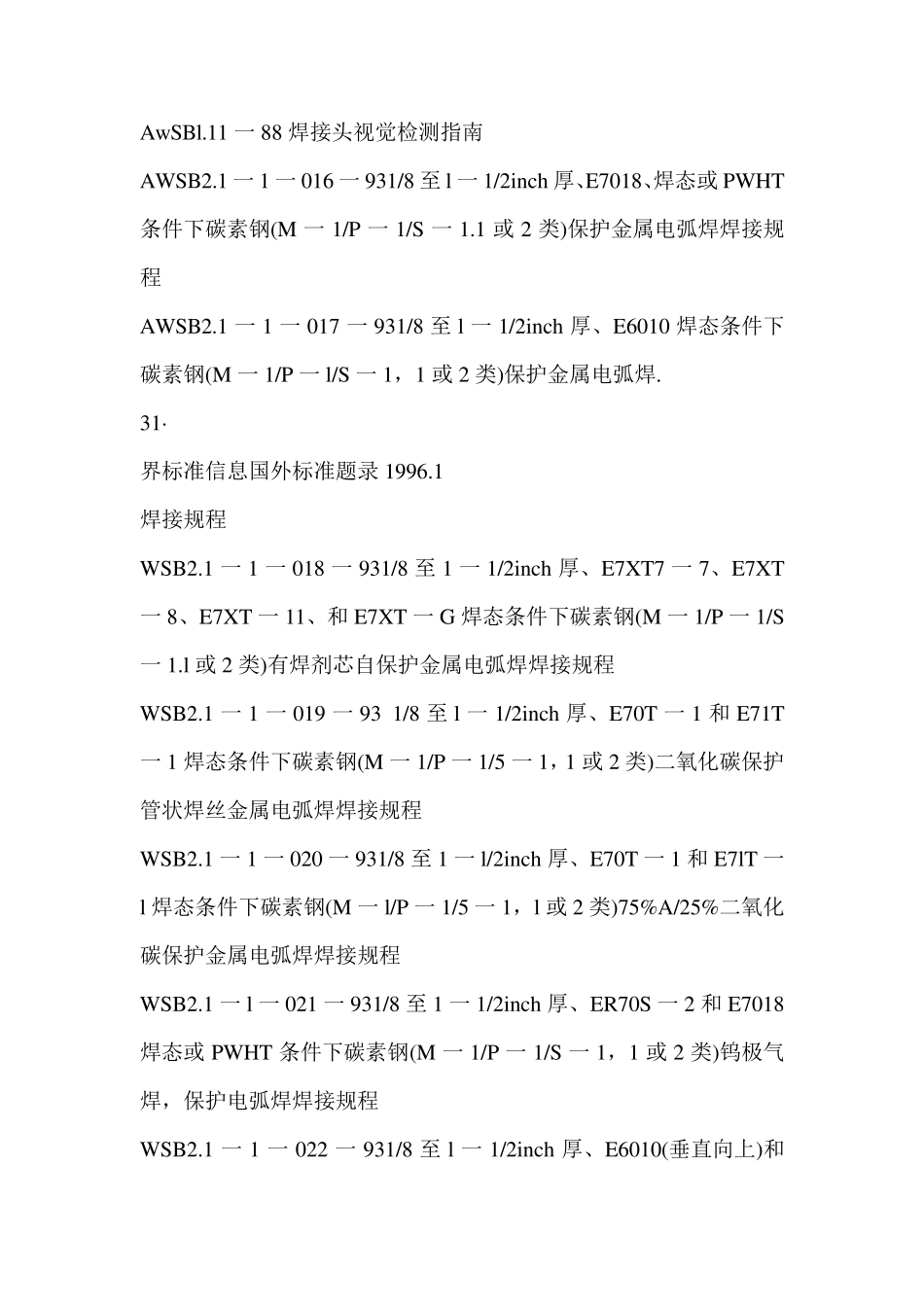 AwSBl.11 一 88 焊接头视觉检测指南

AWSB2.1 一 1 一 016 一 931/8 至 l 一 1/2inch 厚、E7018、焊态或 PWHT 条件下碳素钢(M 一 1/P 一 1/S 一 1.1 或 2 类)保护金属电弧焊焊接规程

AWSB2.1 一 1 一 017 一 931/8 至 l 一 1/2inch 厚、E6010 焊态条件下碳素钢(M 一 1/P 一 l/S 一 1，1 或 2 类)保护金属电弧焊.

31·

界标准信息国外标准题录 1996.1

焊接规程

WSB2.1 一 1 一 018 一 931/8 至 1 一 1/2inch 厚、E7XT7 一 7、E7XT 一 8、E7XT 一 11、和 E7XT 一 G 焊态条件下碳素钢(M 一 1/P 一 1/S 一 1.l 或 2 类)有焊剂芯自保护金属电弧焊焊接规程

WSB2.1 一 1 一 019 一 93 1/8 至 l 一 1/2inch 厚、E70T 一 1 和 E71T 一 1 焊态条件下碳素钢(M 一 1/P 一 1/5 一 1，1 或 2 类)二氧化碳保护管状焊丝金属电弧焊焊接规程

WSB2.1 一 1 一 020 一 931/8 至 1 一 l/2inch 厚、E70T 一 1 和 E7lT 一 l 焊态条件下碳素钢(M 一 l/P 一 1/5 一 1，l 或 2 类)75%A/25%二氧化碳保护金属电弧焊焊接规程

WSB2.1 一 l 一 021 一 931/8 至 1 一 1/2inch 厚、ER70S 一 2 和 E7018 焊态或 PWHT 条件下碳素钢(M 一 1/P 一 1/S 一 1，1 或 2 类)钨极气焊，保护电弧焊焊接规程

WSB2.1 一 1 一 022 一 931/8 至 l 一 1/2inch 厚、E6010(垂直向上)和